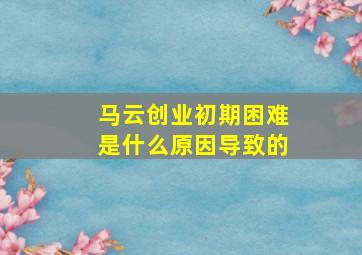 马云创业初期困难
是什么原因导致的